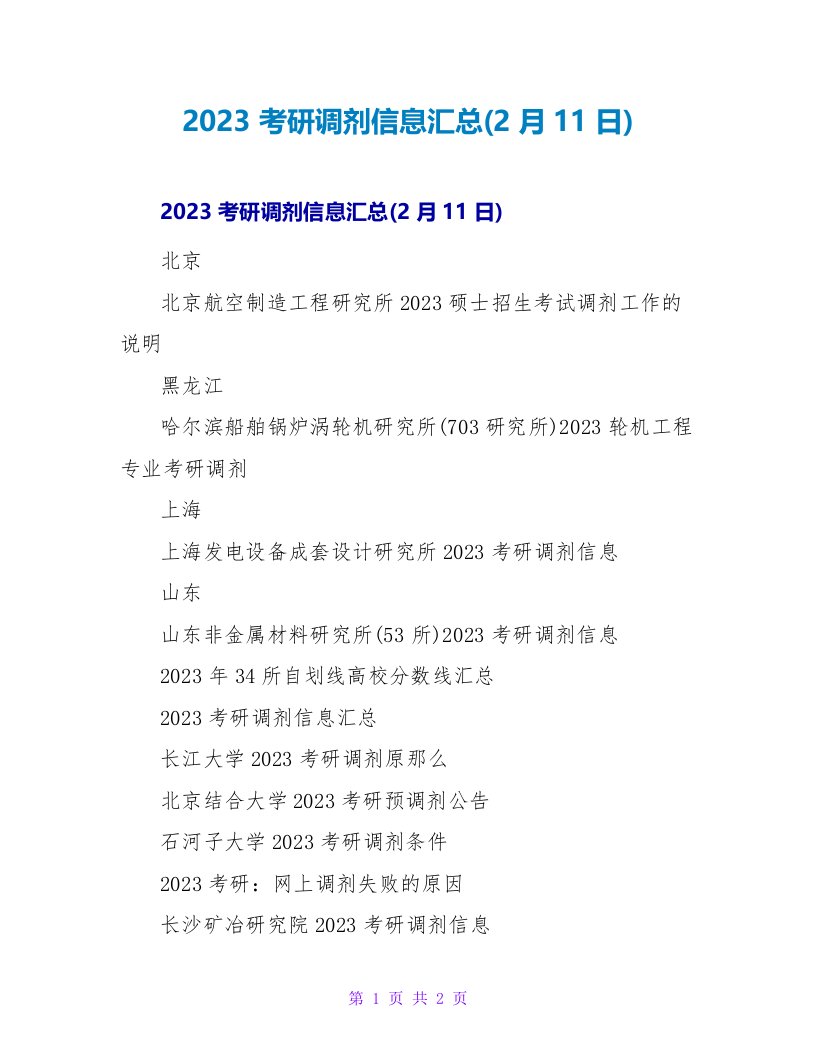 2023 考研调剂信息汇总(2 月 11 日)

2023 考研调剂信息汇总(2 月 11 日)

北京

北京航空制造工程研究所 2023 硕士招生考试调剂工作的说明

黑龙江

哈尔滨船舶锅炉涡轮机研究所(703 研究所)2023 轮机工程专业考研调剂

上海

上海发电设备成套设计研究所 2023 考研调剂信息

山东

山东非金属材料研究所(53 所)2023 考研调剂信息

2023 年 34 所自划线高校分数线汇总

2023 考研调剂信息汇总

长江大学 2023 考研调剂原那么

北京结合大学 2023 考研预调剂公告

石河子大学 2023 考研调剂条件

2023 考研：网上调剂失败的原因

长沙矿冶研究院 2023 考研调剂信息

第 1 页 共 2 页